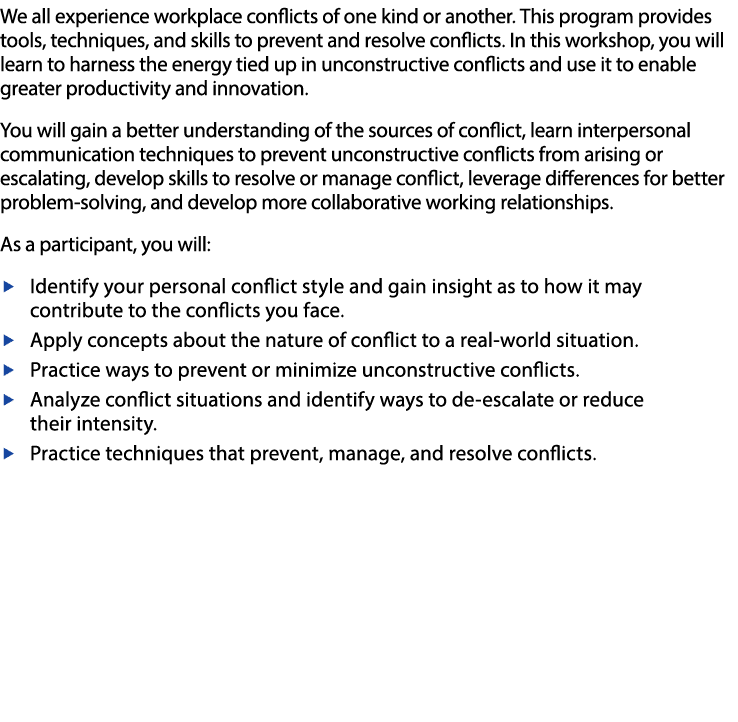 We all experience workplace conflicts of one kind or another. This program provides tools, techniques, and skills to prevent and resolve conflicts. In this workshop, you will learn to harness the energy tied up in unconstructive conflicts and use it to enable greater productivity and innovation.

You will gain a better understanding of the sources of conflict, learn interpersonal communication techniques to prevent unconstructive conflicts from arising or escalating, develop skills to resolve or manage conflict, leverage differences for better problem-solving, and develop more collaborative working relationships.

As a participant, you will:

▶ Identify your personal conflict style and gain insight as to how it may contribute to the conflicts you face.
▶ Apply concepts about the nature of conflict to a real-world situation.
▶ Practice ways to prevent or minimize unconstructive conflicts.
▶ Analyze conflict situations and identify ways to de-escalate or reduce their intensity.
▶ Practice techniques that prevent, manage, and resolve conflicts.